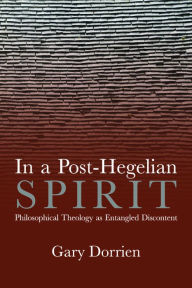 In a Post-Hegelian
SPIRIT
Philosophical Theology as Entangled Discontent

Gary Dorrien